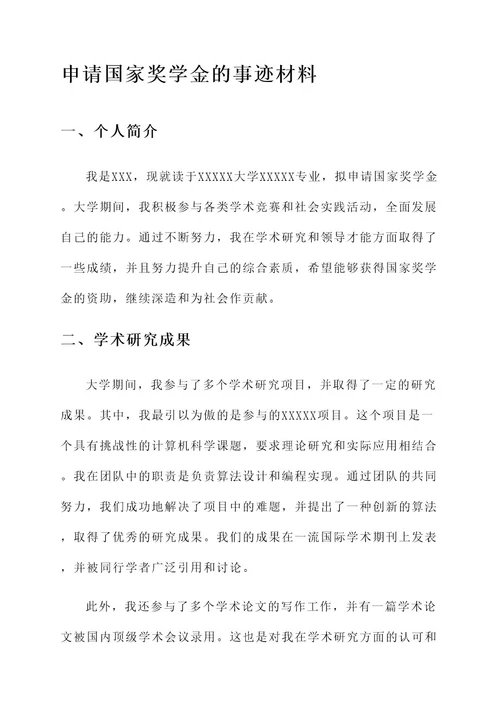 申请国家奖学金的事迹材料

一、个人简介

我是XXX，现就读于XXXXX大学XXXXX专业，拟申请国家奖学金。大学期间，我积极参与各类学术竞赛和社会实践活动，全面发展自己的能力。通过不断努力，我在学术研究和领导才能方面取得了一些成绩，并且努力提升自己的综合素质，希望能够获得国家奖学金的资助，继续深造和为社会作贡献。

二、学术研究成果

大学期间，我参与了多个学术研究项目，并取得了一定的研究成果。其中，我最引以为傲的是参与的XXXXX项目。这个项目是一个具有挑战性的计算机科学课题，要求理论研究和实际应用相结合。我在团队中的职责是负责算法设计和编程实现。通过团队的共同努力，我们成功地解决了项目中的难题，并提出了一种创新的算法，取得了优秀的研究成果。我们的成果在一流国际学术期刊上发表，并被同行学者广泛引用和讨论。

此外，我还参与了多个学术论文的写作工作，并有一篇学术论文被国内顶级学术会议录用。这也是对我在学术研究方面的认可和